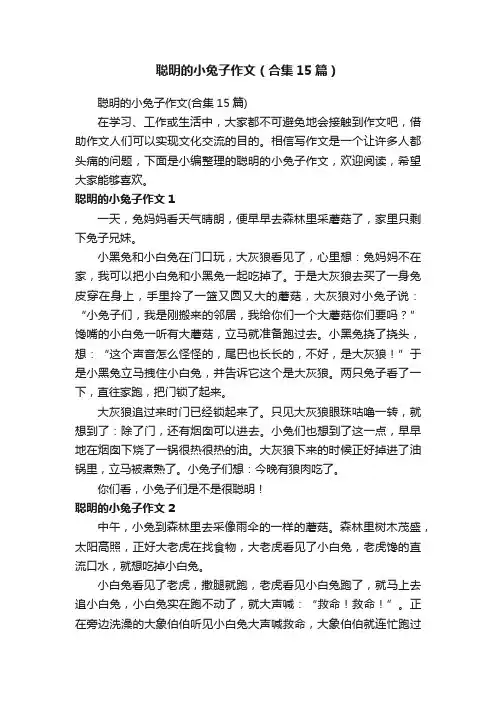 聪明的小兔子作文（合集15篇）

聪明的小兔子作文(合集15篇)

在学习、工作或生活中，大家都不可避免地会接触到作文吧，借助作文人们可以实现文化交流的目的。相信写作文是一个让许多人都头痛的问题，下面是小编整理的聪明的小兔子作文，欢迎阅读，希望大家能够喜欢。

聪明的小兔子作文1

一天，兔妈妈看天气晴朗，便早早去森林里采蘑菇了，家里只剩下兔子兄妹。

小黑兔和小白兔在门口玩，大灰狼看见了，心里想：兔妈妈不在家，我可以把小白兔和小黑兔一起吃掉了。于是大灰狼去买了一身兔皮穿在身上，手里拎了一篮又圆又大的蘑菇，大灰狼对小兔子说：“小兔子们，我是刚搬来的邻居，我给你们一个大蘑菇你们要吗？”馋嘴的小白兔一听有大蘑菇，立马就准备跑过去。小黑兔挠了挠头，想：“这个声音怎么怪怪的，尾巴也长长的，不好，是大灰狼！”于是小黑兔立马拽住小白兔，并告诉它这个是大灰狼。两只兔子看了一下，直往家跑，把门锁了起来。

大灰狼追过来时门已经锁起来了。只见大灰狼眼珠咕噜一转，就想到了：除了门，还有烟囱可以进去。小兔们也想到了这一点，早早地在烟囱下烧了一锅很热很热的油。大灰狼下来的时候正好掉进了油锅里，立马被煮熟了。小兔子们想：今晚有狼肉吃了。

你们看，小兔子们是不是很聪明！

聪明的小兔子作文2

中午，小兔到森林里去采像雨伞的一样的蘑菇。森林里树木茂盛，太阳高照，正好大老虎在找食物，大老虎看见了小白兔，老虎馋的直流口水，就想吃掉小白兔。

小白兔看见了老虎，撒腿就跑，老虎看见小白兔跑了，就马上去追小白兔，小白兔实在跑不动了，就大声喊：“救命！救命！”。正在旁边洗澡的大象伯伯听见小白兔大声喊救命，大象伯伯就连忙跑过